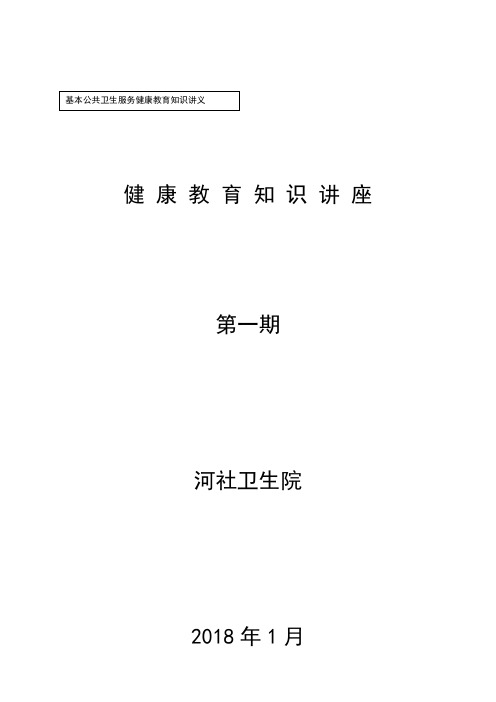 基本公共卫生服务健康教育知识讲义

健 康 教 育 知 识 讲 座

第一期

河社卫生院

2018 年 1 月